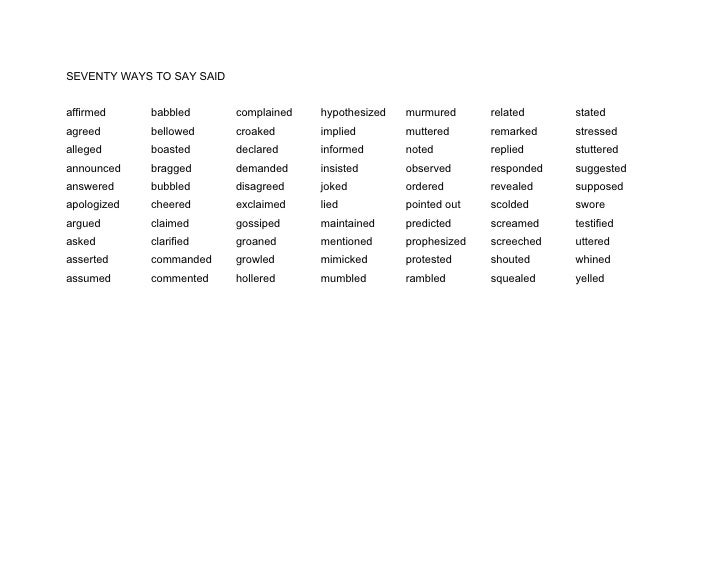 SEVENTY WAYS TO SAY SAID

affirmed
agreed
alleged
announced
answered
apologized
argued
asked
asserted
assumed

babbled
bellowed
boasted
bragged
bubbled
cheered
claimed
clarified
commanded
commented

complained
croaked
declared
demanded
disagreed
exclaimed
gossiped
groaned
growled
hollered

hypothesized
implied
informed
insisted
joked
lied
maintained
mentioned
mimicked
mumbled

murmured
muttered
noted
observed
ordered
pointed out
predicted
prophesized
protested
rambled

related
remarked
replied
responded
revealed
scolded
screamed
screeched
shouted
squealed

stated
stressed
stuttered
suggested
supposed
swore
testified
uttered
whined
yelled